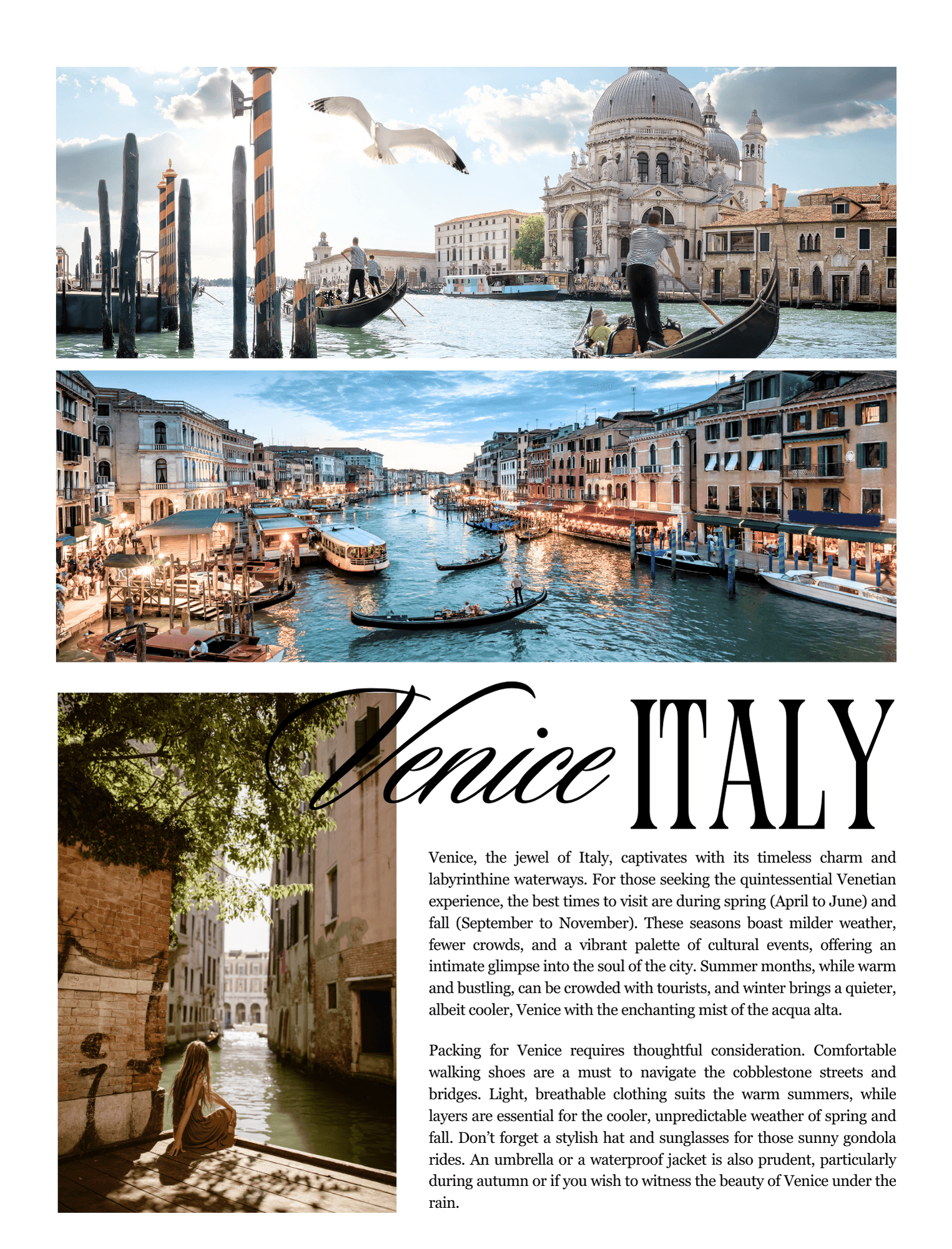 Venice ITALY

Venice, the jewel of Italy, captivates with its timeless charm and labyrinthine waterways. For those seeking the quintessential Venetian experience, the best times to visit are during spring (April to June) and fall (September to November). These seasons boast milder weather, fewer crowds, and a vibrant palette of cultural events, offering an intimate glimpse into the soul of the city. Summer months, while warm and bustling, can be crowded with tourists, and winter brings a quieter, albeit cooler, Venice with the enchanting mist of the acqua alta.

Packing for Venice requires thoughtful consideration. Comfortable walking shoes are a must to navigate the cobblestone streets and bridges. Light, breathable clothing suits the warm summers, while layers are essential for the cooler, unpredictable weather of spring and fall. Don't forget a stylish hat and sunglasses for those sunny gondola rides. An umbrella or a waterproof jacket is also prudent, particularly during autumn or if you wish to witness the beauty of Venice under the rain.